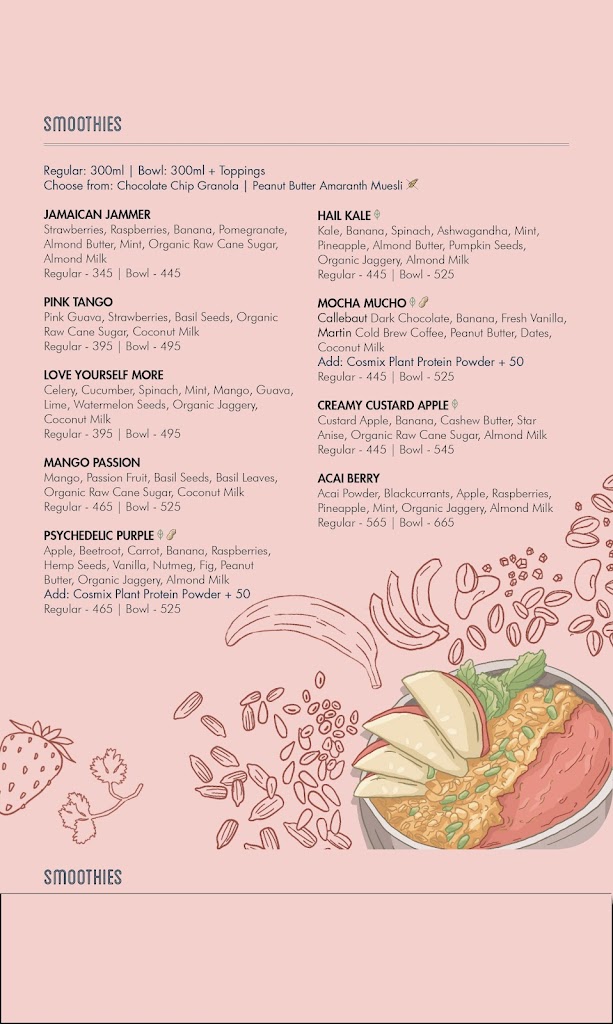 SMOOTHIES

Regular: 300ml | Bowl: 300ml + Toppings
Choose from: Chocolate Chip Granola | Peanut Butter Amaranth Muesli

JAMAICAN JAMMER
Strawberries, Raspberries, Banana, Pomegranate, Almond Butter, Mint, Organic Raw Cane Sugar, Almond Milk
Regular - 345 | Bowl - 445

PINK TANGO
Pink Guava, Strawberries, Basil Seeds, Organic Raw Cane Sugar, Coconut Milk
Regular - 395 | Bowl - 495

LOVE YOURSELF MORE
Celery, Cucumber, Spinach, Mint, Mango, Guava, Lime, Watermelon Seeds, Organic Jaggery, Coconut Milk
Regular - 395 | Bowl - 495

MANGO PASSION
Mango, Passion Fruit, Basil Seeds, Basil Leaves, Organic Raw Cane Sugar, Coconut Milk
Regular - 465 | Bowl - 525

PSYCHEDELIC PURPLE
Apple, Beetroot, Carrot, Banana, Raspberries, Hemp Seeds, Vanilla, Nutmeg, Fig, Peanut Butter, Organic Jaggery, Almond Milk
Add: Cosmix Plant Protein Powder + 50
Regular - 465 | Bowl - 525

HAIL KALE
Kale, Banana, Spinach, Ashwagandha, Mint, Pineapple, Almond Butter, Pumpkin Seeds, Organic Jaggery, Almond Milk
Regular - 445 | Bowl - 525

MOCHA MUCHO
Callebaut Dark Chocolate, Banana, Fresh Vanilla, Martin Cold Brew Coffee, Peanut Butter, Dates, Coconut Milk
Add: Cosmix Plant Protein Powder + 50
Regular - 445 | Bowl - 525

CREAMY CUSTARD APPLE
Custard Apple, Banana, Cashew Butter, Star Anise, Organic Raw Cane Sugar, Almond Milk
Regular - 445 | Bowl - 545

ACAI BERRY
Acai Powder, Blackcurrants, Apple, Raspberries, Pineapple, Mint, Organic Jaggery, Almond Milk
Regular - 565 | Bowl - 665

SMOOTHIES